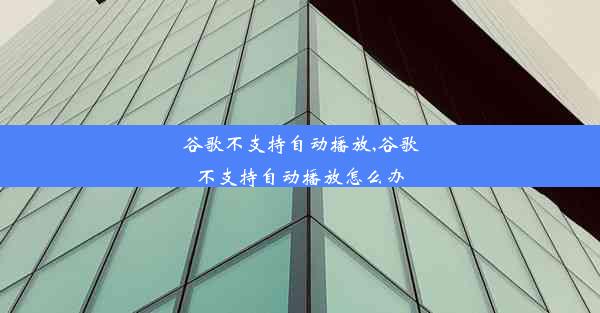 谷歌不支持自动播放,谷歌不支持自动播放怎么办